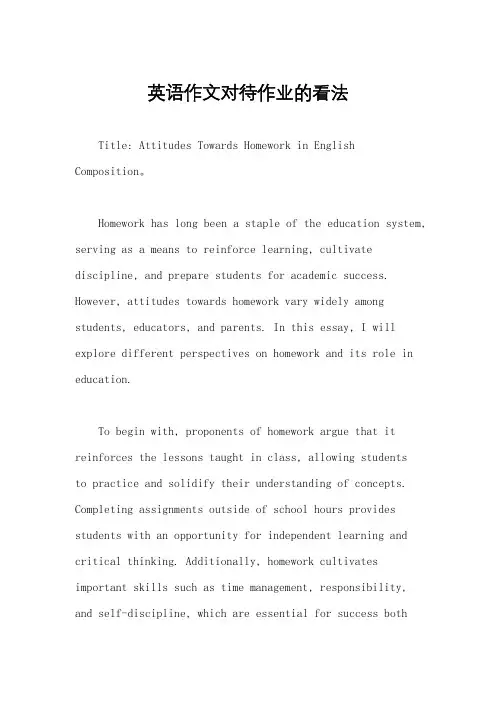 英语作文对待作业的看法

Title: Attitudes Towards Homework in English Composition。

Homework has long been a staple of the education system, serving as a means to reinforce learning, cultivate discipline, and prepare students for academic success. However, attitudes towards homework vary widely among students, educators, and parents. In this essay, I will explore different perspectives on homework and its role in education.

To begin with, proponents of homework argue that it reinforces the lessons taught in class, allowing students to practice and solidify their understanding of concepts. Completing assignments outside of school hours provides students with an opportunity for independent learning and critical thinking. Additionally, homework cultivates important skills such as time management, responsibility, and self-discipline, which are essential for success both